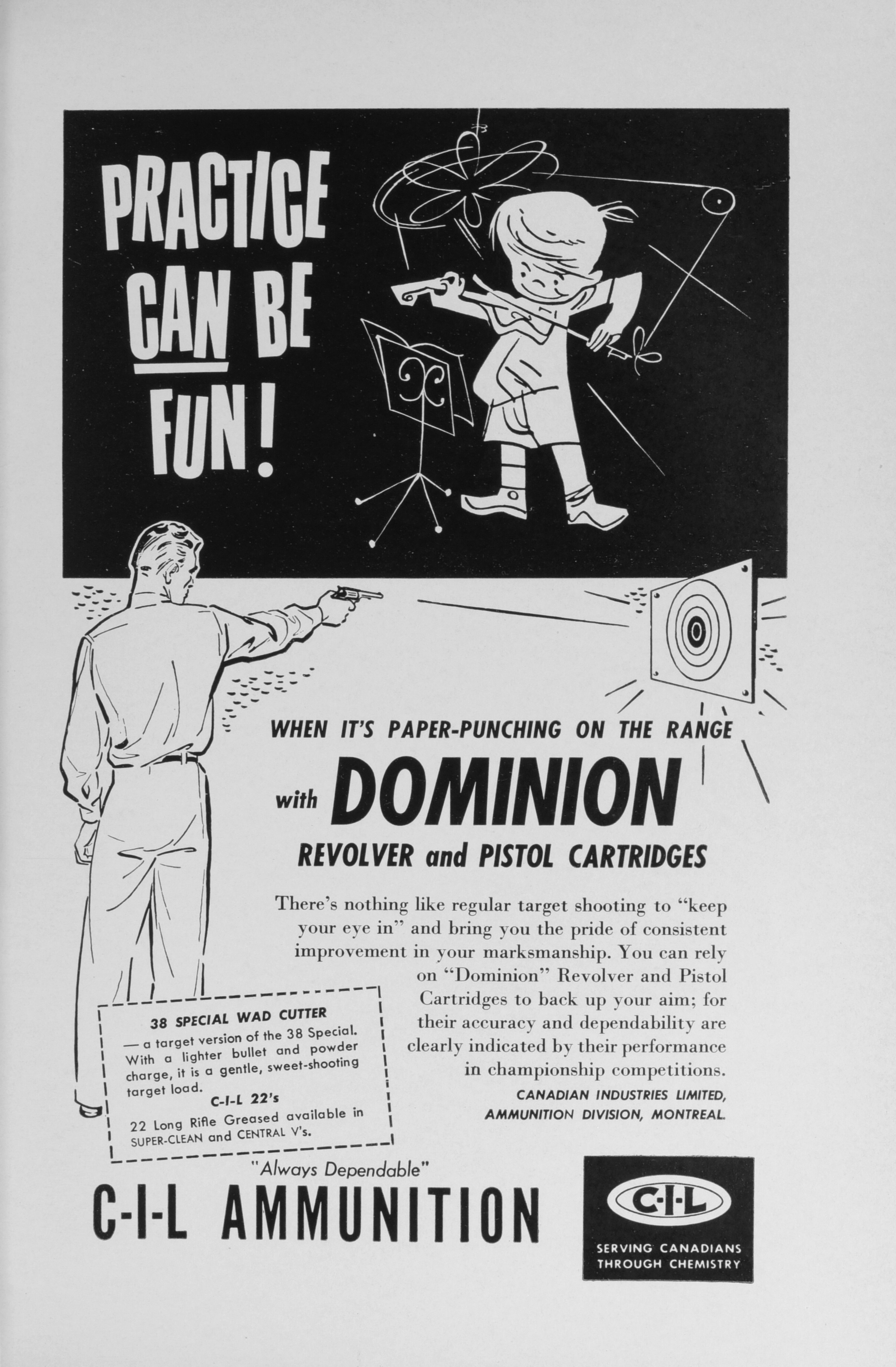 PRACTICE CAN BE FUN!

WHEN IT'S PAPER-PUNCHING ON THE RANGE

with DOMINION

REVOLVER and PISTOL CARTRIDGES

There's nothing like regular target shooting to "keep your eye in" and bring you the pride of consistent improvement in your marksmanship. You can rely on "Dominion" Revolver and Pistol Cartridges to back up your aim; for their accuracy and dependability are clearly indicated by their performance in championship competitions.

CANADIAN INDUSTRIES LIMITED, AMMUNITION DIVISION, MONTREAL.

38 SPECIAL WAD CUTTER

— a target version of the 38 Special. With a lighter bullet and powder charge, it is a gentle, sweet-shooting target load.

C-I-L 22's

22 Long Rifle Greased available in SUPER-CLEAN and CENTRAL V's.

"Always Dependable"

C-I-L AMMUNITION

C-I-L

SERVING CANADIANS THROUGH CHEMISTRY